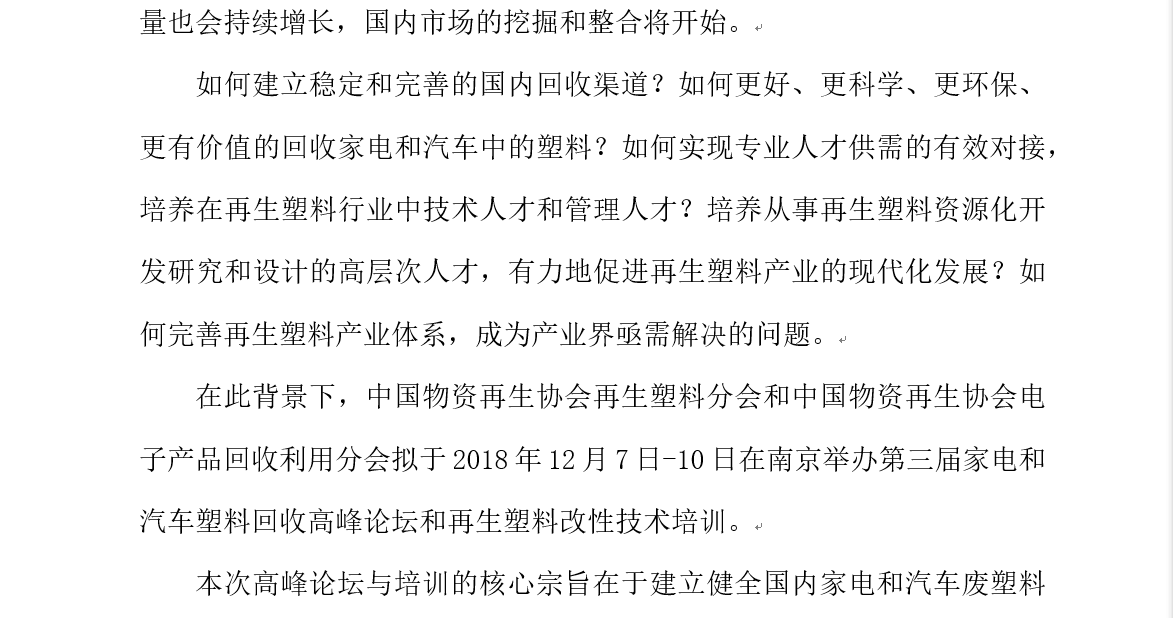 量也会持续增长，国内市场的挖掘和整合将开始。

如何建立稳定和完善的国内回收渠道？如何更好、更科学、更环保、更有价值的回收家电和汽车中的塑料？如何实现专业人才供需的有效对接，培养在再生塑料行业中技术人才和管理人才？培养从事再生塑料资源化开发研究和设计的高层次人才，有力地促进再生塑料产业的现代化发展？如何完善再生塑料产业体系，成为产业界亟需解决的问题。

在此背景下，中国物资再生协会再生塑料分会和中国物资再生协会电子产品回收利用分会拟于 2018 年 12 月 7 日-10 日在南京举办第三届家电和汽车塑料回收高峰论坛和再生塑料改性技术培训。

本次高峰论坛与培训的核心宗旨在于建立健全国内家电和汽车废塑料